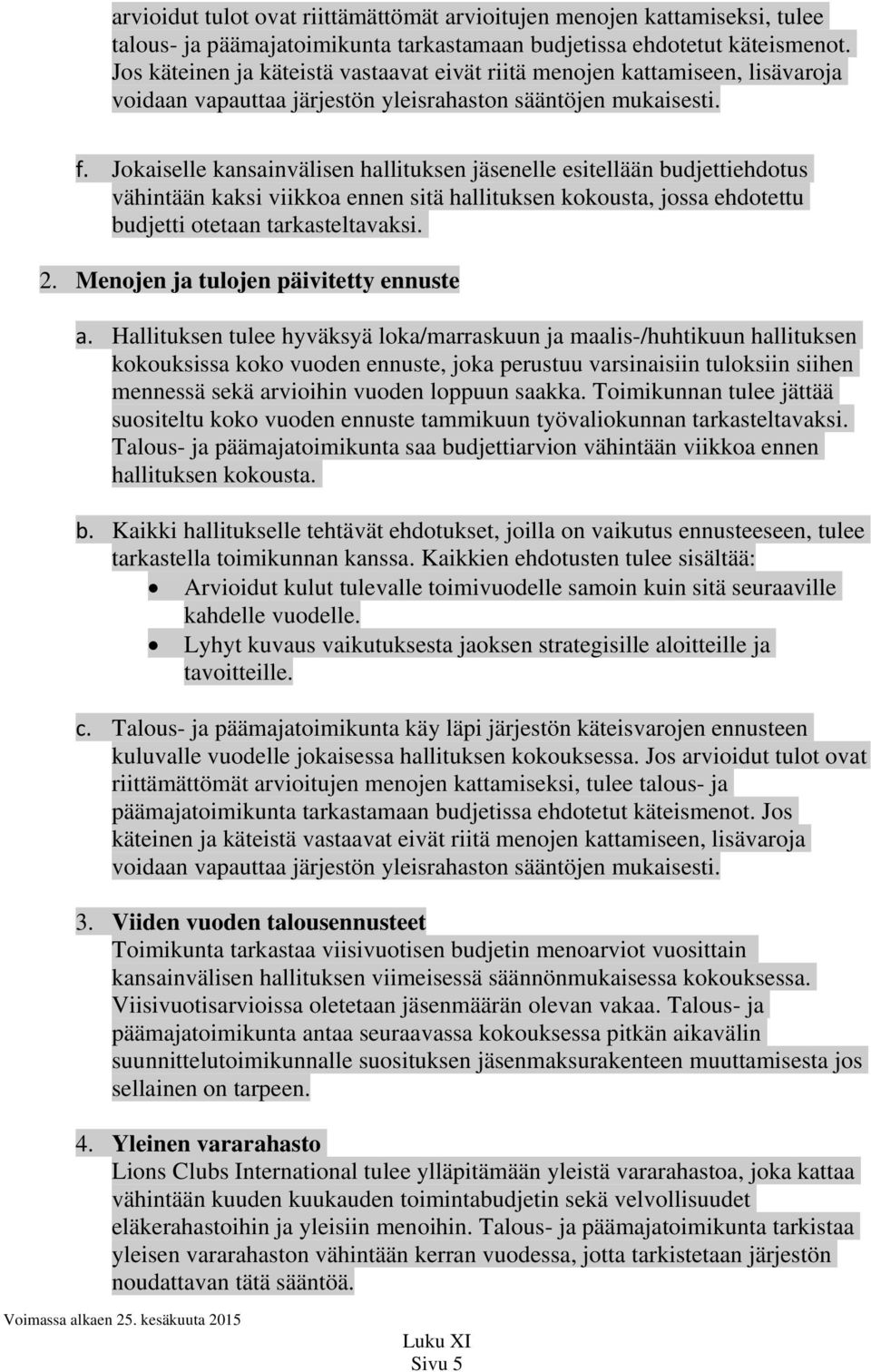 arvioidut tulot ovat riittämättömät arvioitujen menojen kattamiseksi, tulee talous- ja päämajatoimikunta tarkastamaan budjetissa ehdotetut käteismenot. Jos käteinen ja käteistä vastaavat eivät riitä menojen kattamiseen, lisävaroja voidaan vapauttaa järjestön yleisrahaston sääntöjen mukaisesti.

f. Jokaiselle kansainvälisen hallituksen jäsenelle esitellään budjettiehdotus vähintään kaksi viikkoa ennen sitä hallituksen kokousta, jossa ehdotettu budjetti otetaan tarkasteltavaksi.

2. Menojen ja tulojen päivitetty ennuste

a. Hallituksen tulee hyväksyä loka/marraskuun ja maalis-/huhtikuun hallituksen kokouksissa koko vuoden ennuste, joka perustuu varsinaisiin tuloksiin siihen mennessä sekä arvioihin vuoden loppuun saakka. Toimikunnan tulee jättää suositeltu koko vuoden ennuste tammikuun työvaliokunnan tarkasteltavaksi. Talous- ja päämajatoimikunta saa budjettiarvion vähintään viikkoa ennen hallituksen kokousta.

b. Kaikki hallitukselle tehtävät ehdotukset, joilla on vaikutus ennusteeseen, tulee tarkastella toimikunnan kanssa. Kaikkien ehdotusten tulee sisältää:
• Arvioidut kulut tulevalle toimivuodelle samoin kuin sitä seuraaville kahdelle vuodelle.
• Lyhyt kuvaus vaikutuksesta jaoksen strategisille aloitteille ja tavoitteille.

c. Talous- ja päämajatoimikunta käy läpi järjestön käteisvarojen ennusteen kuluvalle vuodelle jokaisessa hallituksen kokouksessa. Jos arvioidut tulot ovat riittämättömät arvioitujen menojen kattamiseksi, tulee talous- ja päämajatoimikunta tarkastamaan budjetissa ehdotetut käteismenot. Jos käteinen ja käteistä vastaavat eivät riitä menojen kattamiseen, lisävaroja voidaan vapauttaa järjestön yleisrahaston sääntöjen mukaisesti.

3. Viiden vuoden talousennusteet
Toimikunta tarkastaa viisivuotisen budjetin menoarviot vuosittain kansainvälisen hallituksen viimeisessä säännönmukaisessa kokouksessa. Viisivuotisarvioissa oletetaan jäsenmäärän olevan vakaa. Talous- ja päämajatoimikunta antaa seuraavassa kokouksessa pitkän aikavälin suunnittelutoimikunnalle suosituksen jäsenmaksurakenteen muuttamisesta jos sellainen on tarpeen.

4. Yleinen vararahasto
Lions Clubs International tulee ylläpitämään yleistä vararahastoa, joka kattaa vähintään kuuden kuukauden toimintabudjetin sekä velvollisuudet eläkerahastoihin ja yleisiin menoihin. Talous- ja päämajatoimikunta tarkistaa yleisen vararahaston vähintään kerran vuodessa, jotta tarkistetaan järjestön noudattavan tätä sääntöä.

Voimassa alkaen 25. kesäkuuta 2015
Luku XI
Sivu 5